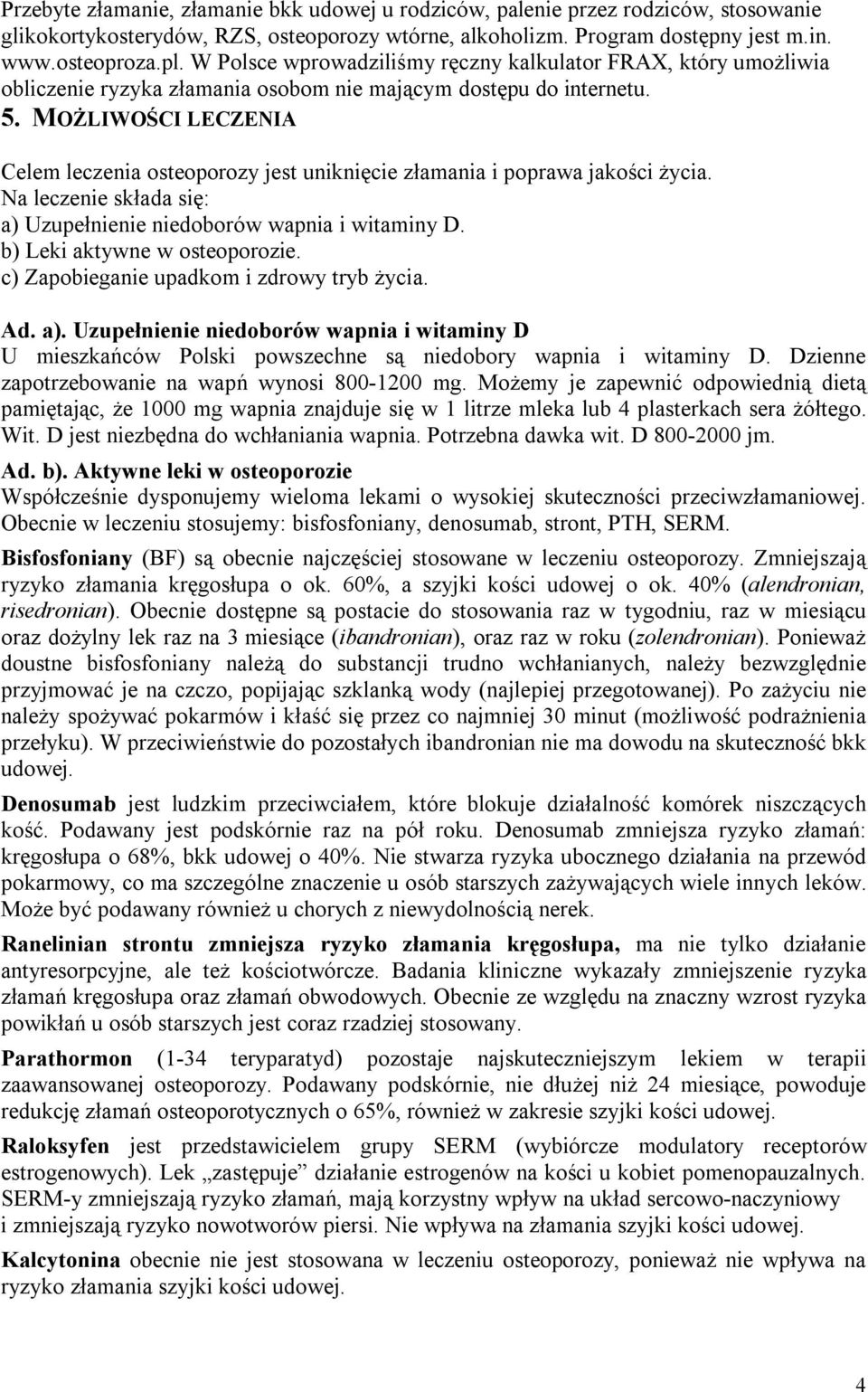 Przebyte złamanie, złamanie bkk udowej u rodziców, palenie przez rodziców, stosowanie glikokortykosterydów, RZS, osteoporozy wtórne, alkoholizm. Program dostępny jest m.in. www.osteoproza.pl. W Polsce wprowadziliśmy ręczny kalkulator FRAX, który umożliwia obliczenie ryzyka złamania osobom nie mającym dostępu do internetu.

5. MOŻLIWOŚCI LECZENIA

Celem leczenia osteoporozy jest uniknięcie złamania i poprawa jakości życia.
Na leczenie składa się:
a) Uzupełnienie niedoborów wapnia i witaminy D.
b) Leki aktywne w osteoporozie.
c) Zapobieganie upadkom i zdrowy tryb życia.

Ad. a). Uzupełnienie niedoborów wapnia i witaminy D
U mieszkańców Polski powszechne są niedobory wapnia i witaminy D. Dzienne zapotrzebowanie na wapń wynosi 800-1200 mg. Możemy je zapewnić odpowiednią dietą pamiętając, że 1000 mg wapnia znajduje się w 1 litrze mleka lub 4 plasterkach sera żółtego. Wit. D jest niezbędna do wchłaniania wapnia. Potrzebna dawka wit. D 800-2000 jm.

Ad. b). Aktywne leki w osteoporozie
Współcześnie dysponujemy wieloma lekami o wysokiej skuteczności przeciwzłamaniowej. Obecnie w leczeniu stosujemy: bisfosfoniany, denosumab, stront, PTH, SERM.

Bisfosfoniany (BF) są obecnie najczęściej stosowane w leczeniu osteoporozy. Zmniejszają ryzyko złamania kręgosłupa o ok. 60%, a szyjki kości udowej o ok. 40% (alendronian, risedronian). Obecnie dostępne są postacie do stosowania raz w tygodniu, raz w miesiącu oraz dożylny lek raz na 3 miesiące (ibandronian), oraz raz w roku (zolendronian). Ponieważ doustne bisfosfoniany należą do substancji trudno wchłanianych, należy bezwzględnie przyjmować je na czczo, popijając szklanką wody (najlepiej przegotowanej). Po zażyciu nie należy spożywać pokarmów i kłaść się przez co najmniej 30 minut (możliwość podrażnienia przełyku). W przeciwieństwie do pozostałych ibandronian nie ma dowodu na skuteczność bkk udowej.

Denosumab jest ludzkim przeciwciałem, które blokuje działalność komórek niszczących kość. Podawany jest podskórnie raz na pół roku. Denosumab zmniejsza ryzyko złamań: kręgosłupa o 68%, bkk udowej o 40%. Nie stwarza ryzyka ubocznego działania na przewód pokarmowy, co ma szczególne znaczenie u osób starszych zażywających wiele innych leków. Może być podawany również u chorych z niewydolnością nerek.

Ranelinian strontu zmniejsza ryzyko złamania kręgosłupa, ma nie tylko działanie antyresorpcyjne, ale też kościotwórcze. Badania kliniczne wykazały zmniejszenie ryzyka złamań kręgosłupa oraz złamań obwodowych. Obecnie ze względu na znaczny wzrost ryzyka powikłań u osób starszych jest coraz rzadziej stosowany.

Parathormon (1-34 teryparatyd) pozostaje najskuteczniejszym lekiem w terapii zaawansowanej osteoporozy. Podawany podskórnie, nie dłużej niż 24 miesiące, powoduje redukcję złamań osteoporotycznych o 65%, również w zakresie szyjki kości udowej.

Raloksyfen jest przedstawicielem grupy SERM (wybiórcze modulatory receptorów estrogenowych). Lek „zastępuje” działanie estrogenów na kości u kobiet pomenopauzalnych. SERM-y zmniejszają ryzyko złamań, mają korzystny wpływ na układ sercowo-naczyniowy i zmniejszają ryzyko nowotworów piersi. Nie wpływa na złamania szyjki kości udowej.

Kalcytonina obecnie nie jest stosowana w leczeniu osteoporozy, ponieważ nie wpływa na ryzyko złamania szyjki kości udowej.

4